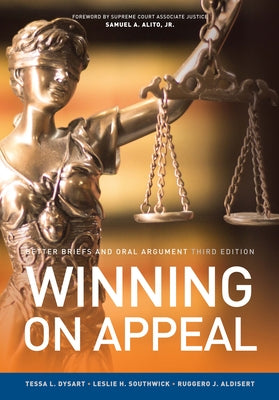 FOREWORD BY SUPREME COURT ASSOCIATE JUSTICE
SAMUEL A. ALITO, JR.

BETTER BRIEFS AND ORAL ARGUMENT THIRD EDITION

WINNING ON APPEAL

TESSA L. DYSART • LESLIE H. SOUTHWICK • RUGGERO J. ALDISERT